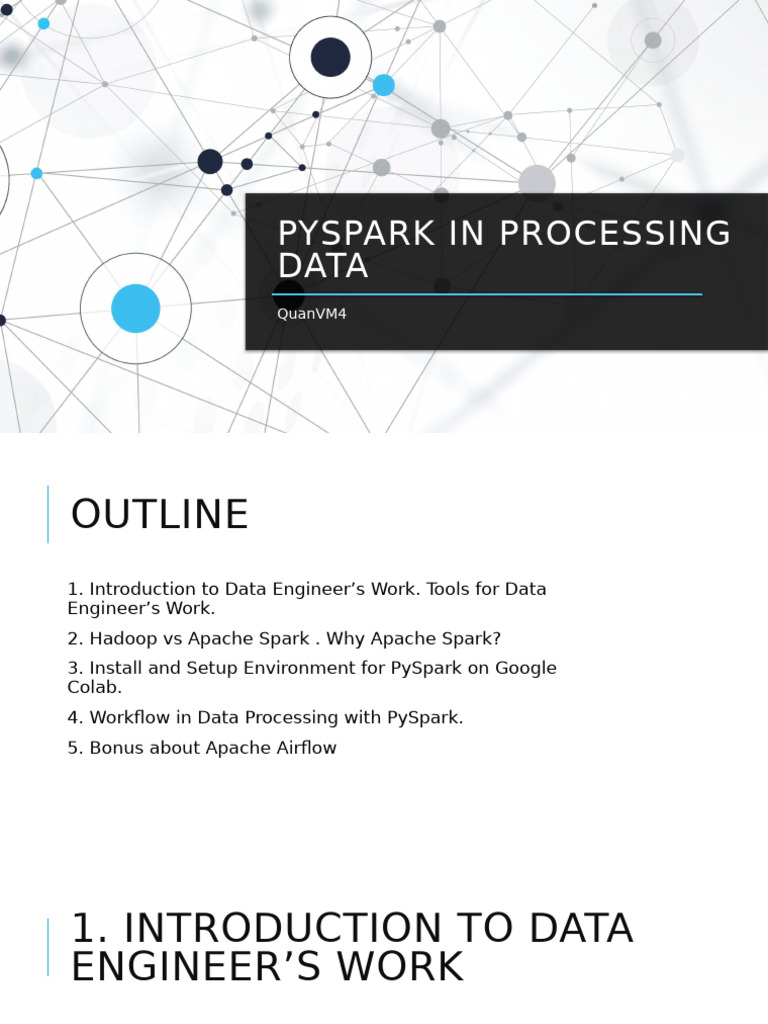 PYSPARK IN PROCESSING DATA

QuanVM4

OUTLINE

1. Introduction to Data Engineer's Work. Tools for Data Engineer's Work.

2. Hadoop vs Apache Spark . Why Apache Spark?

3. Install and Setup Environment for PySpark on Google Colab.

4. Workflow in Data Processing with PySpark.

5. Bonus about Apache Airflow

1. INTRODUCTION TO DATA ENGINEER'S WORK